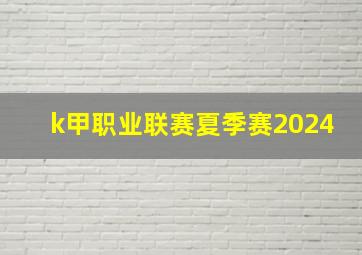 k甲职业联赛夏季赛2024